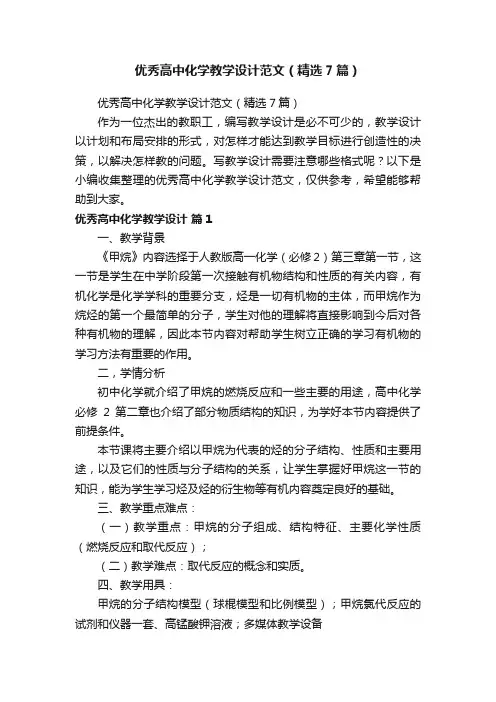 优秀高中化学教学设计范文（精选7篇）

优秀高中化学教学设计范文（精选7篇）

作为一位杰出的教职工，编写教学设计是必不可少的，教学设计以计划和布局安排的形式，对怎样才能达到教学目标进行创造性的决策，以解决怎样教的问题。写教学设计需要注意哪些格式呢？以下是小编收集整理的优秀高中化学教学设计范文，仅供参考，希望能够帮助到大家。

优秀高中化学教学设计 篇1

一、教学背景

《甲烷》内容选择于人教版高一化学（必修2）第三章第一节，这一节是学生在中学阶段第一次接触有机物结构和性质的有关内容，有机化学是化学学科的重要分支，烃是一切有机物的主体，而甲烷作为烷烃的第一个最简单的分子，学生对他的理解将直接影响到今后对各种有机物的理解，因此本节内容对帮助学生树立正确的学习有机物的学习方法有重要的作用。

二，学情分析

初中化学就介绍了甲烷的燃烧反应和一些主要的用途，高中化学必修 2 第二章也介绍了部分物质结构的知识，为学好本节内容提供了前提条件。

本节课将主要介绍以甲烷为代表的烃的分子结构、性质和主要用途，以及它们的性质与分子结构的关系，让学生掌握好甲烷这一节的知识，能为学生学习烃及烃的衍生物等有机内容奠定良好的基础。

三、教学重点难点：

（一）教学重点：甲烷的分子组成、结构特征、主要化学性质（燃烧反应和取代反应）；

（二）教学难点：取代反应的概念和实质。

四、教学用具：

甲烷的分子结构模型（球棍模型和比例模型）；甲烷氯代反应的试剂和仪器一套、高锰酸钾溶液；多媒体教学设备